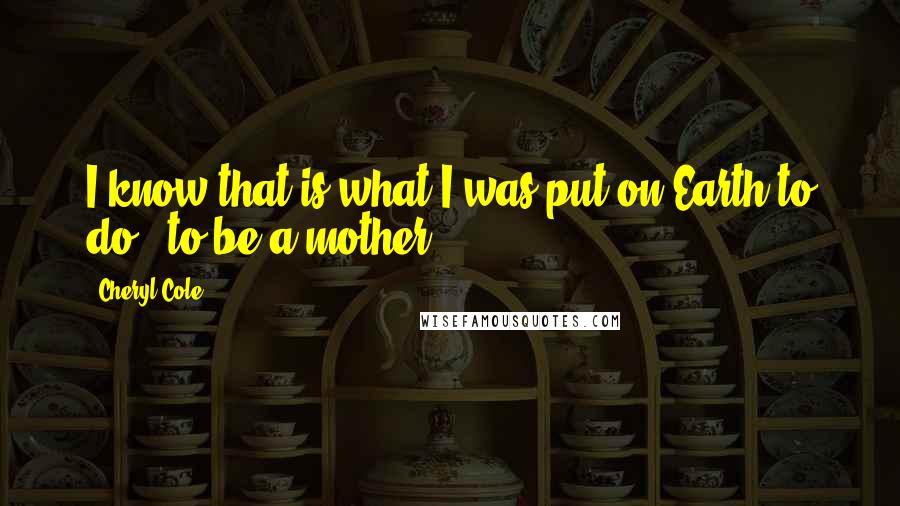 I know that is what I was put on Earth to do - to be a mother.

Cheryl Cole

WISEFAMOUSQUOTES.COM